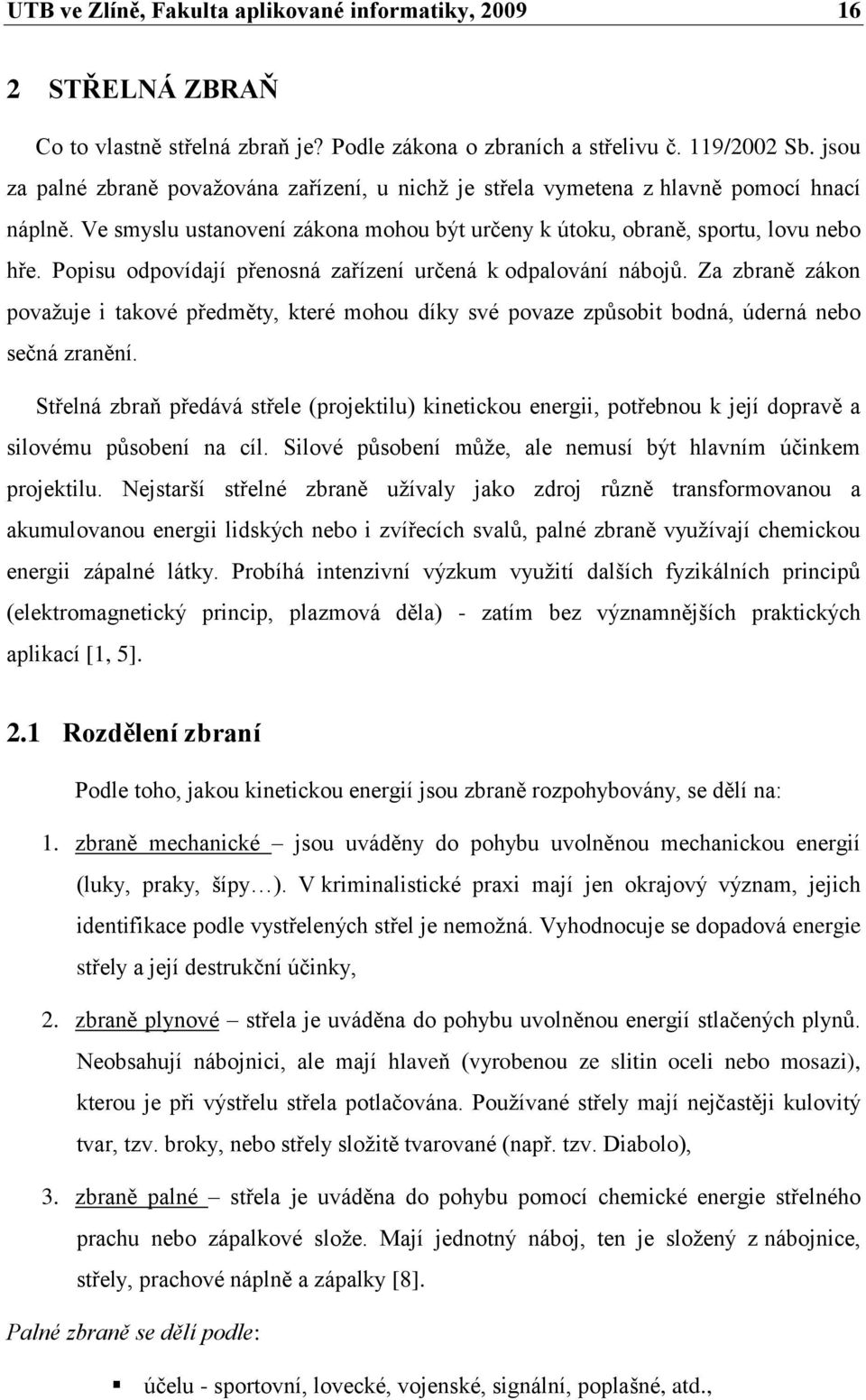 UTB ve Zlíně, Fakulta aplikované informatiky, 2009 16

2 STŘELNÁ ZBRAŇ

Co to vlastně střelná zbraň je? Podle zákona o zbraních a střelivu č. 119/2002 Sb. jsou za palné zbraně považována zařízení, u nichž je střela vymetena z hlavně pomocí hnací náplně. Ve smyslu ustanovení zákona mohou být určeny k útoku, obraně, sportu, lovu nebo hře. Popisu odpovídají přenosná zařízení určená k odpalování nábojů. Za zbraně zákon považuje i takové předměty, které mohou díky své povaze způsobit bodná, úderná nebo sečná zranění.

Střelná zbraň předává střele (projektilu) kinetickou energii, potřebnou k její dopravě a silovému působení na cíl. Silové působení může, ale nemusí být hlavním účinkem projektilu. Nejstarší střelné zbraně užívaly jako zdroj různě transformovanou a akumulovanou energii lidských nebo i zvířecích svalů, palné zbraně využívají chemickou energii zápalné látky. Probíhá intenzivní výzkum využití dalších fyzikálních principů (elektromagnetický princip, plazmová děla) - zatím bez významnějších praktických aplikací [1, 5].

2.1 Rozdělení zbraní

Podle toho, jakou kinetickou energií jsou zbraně rozpohybovány, se dělí na:

1. zbraně mechanické – jsou uváděny do pohybu uvolněnou mechanickou energií (luky, praky, šípy…). V kriminalistické praxi mají jen okrajový význam, jejich identifikace podle vystřelených střel je nemožná. Vyhodnocuje se dopadová energie střely a její destrukční účinky,

2. zbraně plynové – střela je uváděna do pohybu uvolněnou energií stlačených plynů. Neobsahují nábojnici, ale mají hlaveň (vyrobenou ze slitin oceli nebo mosazi), kterou je při výstřelu střela potlačována. Používané střely mají nejčastěji kulovitý tvar, tzv. broky, nebo střely složitě tvarované (např. tzv. Diabolo),

3. zbraně palné – střela je uváděna do pohybu pomocí chemické energie střelného prachu nebo zápalkové slože. Mají jednotný náboj, ten je složený z nábojnice, střely, prachové náplně a zápalky [8].

Palné zbraně se dělí podle:

▪ účelu - sportovní, lovecké, vojenské, signální, poplašné, atd.,